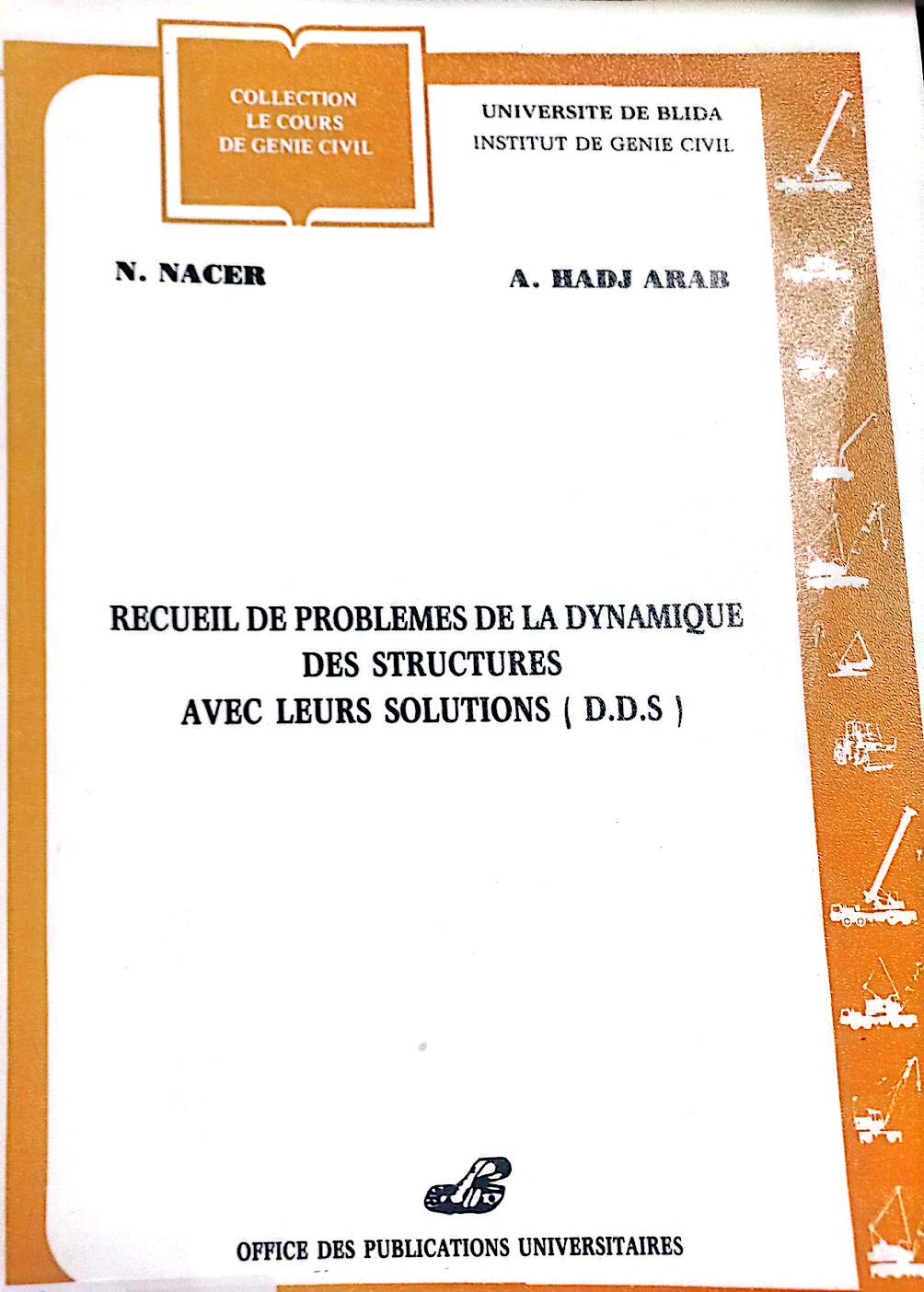 COLLECTION
LE COURS
DE GENIE CIVIL

UNIVERSITE DE BLIDA
INSTITUT DE GENIE CIVIL

N. NACER

A. HADJ ARAB

RECUEIL DE PROBLEMES DE LA DYNAMIQUE
DES STRUCTURES
AVEC LEURS SOLUTIONS ( D.D.S )

OFFICE DES PUBLICATIONS UNIVERSITAIRES